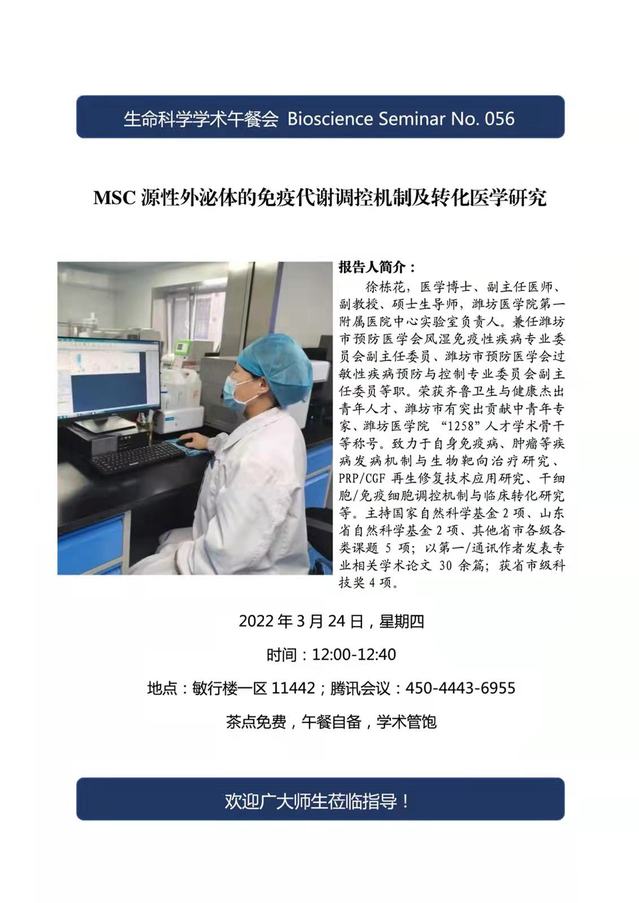 生命科学学术午餐会 Bioscience Seminar No. 056

MSC 源性外泌体的免疫代谢调控机制及转化医学研究

报告人简介：

徐栋花，医学博士、副主任医师、副教授、硕士生导师，潍坊医学院第一附属医院中心实验室负责人。兼任潍坊市预防医学会风湿免疫性疾病专业委员会副主任委员、潍坊市预防医学会过敏性疾病预防与控制专业委员会副主任委员等职。荣获齐鲁卫生与健康杰出青年人才、潍坊市有突出贡献中青年专家、潍坊医学院“1258”人才学术骨干等称号。致力于自身免疫病、肿瘤等疾病发病机制与生物靶向治疗研究、PRP/CGF 再生修复技术应用研究、干细胞/免疫细胞调控机制与临床转化研究等。主持国家自然科学基金 2 项、山东省自然科学基金 2 项、其他省市各级各类课题 5 项；以第一/通讯作者发表专业相关学术论文 30 余篇；获省市级科技奖 4 项。

2022 年 3 月 24 日，星期四

时间：12:00-12:40

地点：敏行楼一区 11442；腾讯会议：450-4443-6955

茶点免费，午餐自备，学术管饱

欢迎广大师生莅临指导！